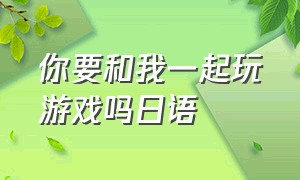 你要和我一起玩游戏吗日语